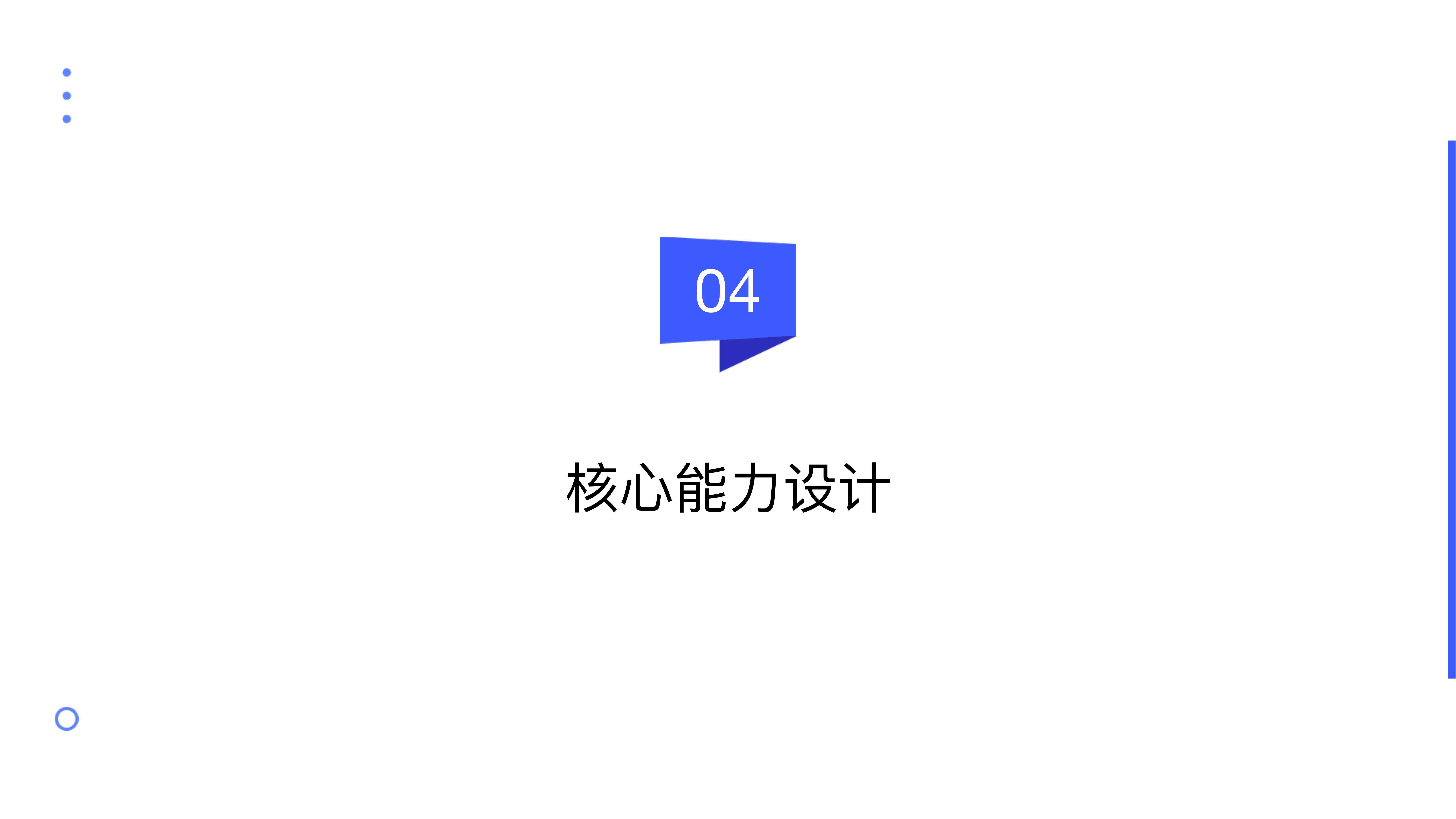 04

核心能力设计